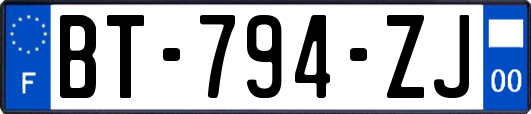 F
BT-794-ZJ
00